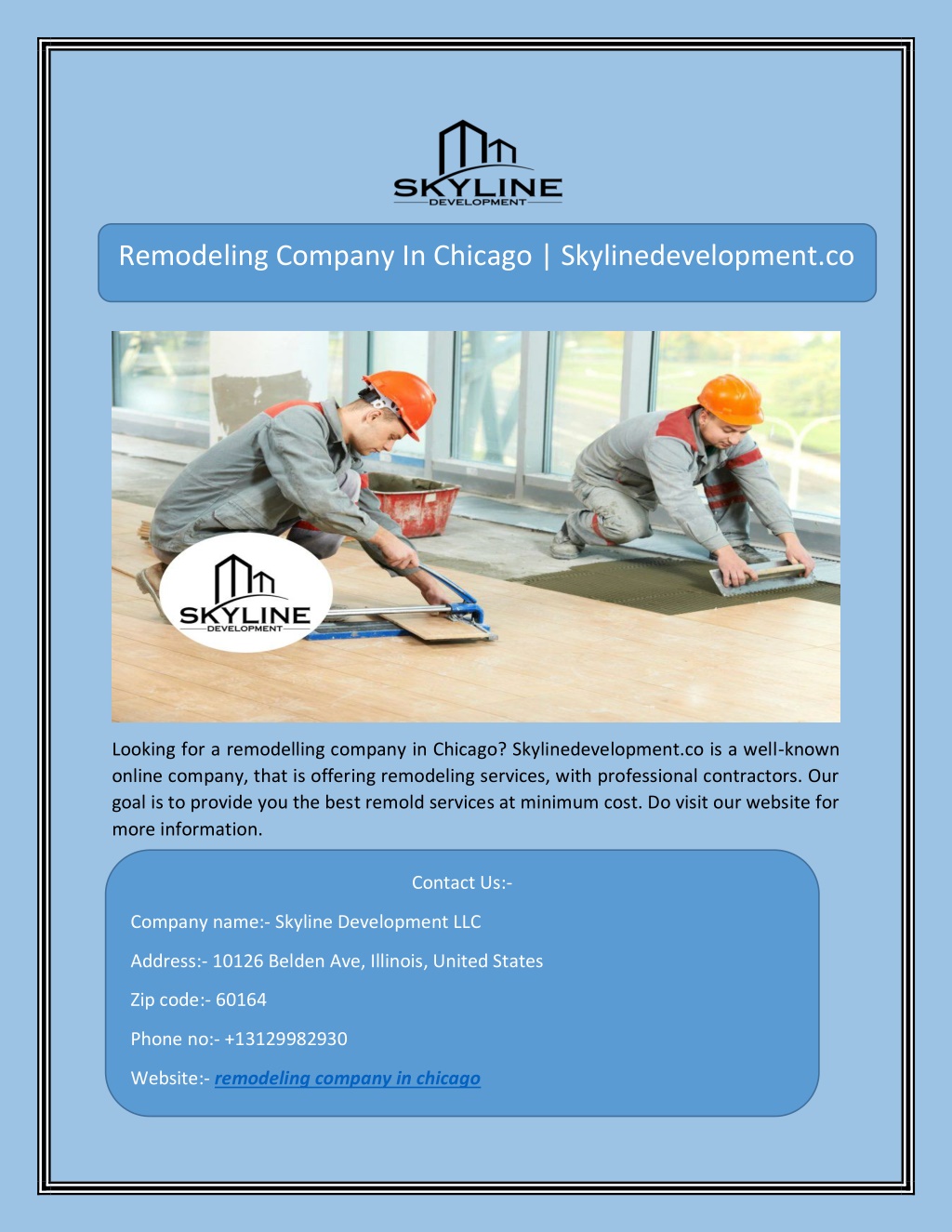 SKYLINE
DEVELOPMENT

Remodeling Company In Chicago | Skylinedevelopment.co

SKYLINE
DEVELOPMENT

Looking for a remodelling company in Chicago? Skylinedevelopment.co is a well-known online company, that is offering remodeling services, with professional contractors. Our goal is to provide you the best remold services at minimum cost. Do visit our website for more information.

Contact Us:-

Company name:- Skyline Development LLC

Address:- 10126 Belden Ave, Illinois, United States

Zip code:- 60164

Phone no:- +13129982930

Website:- remodeling company in chicago